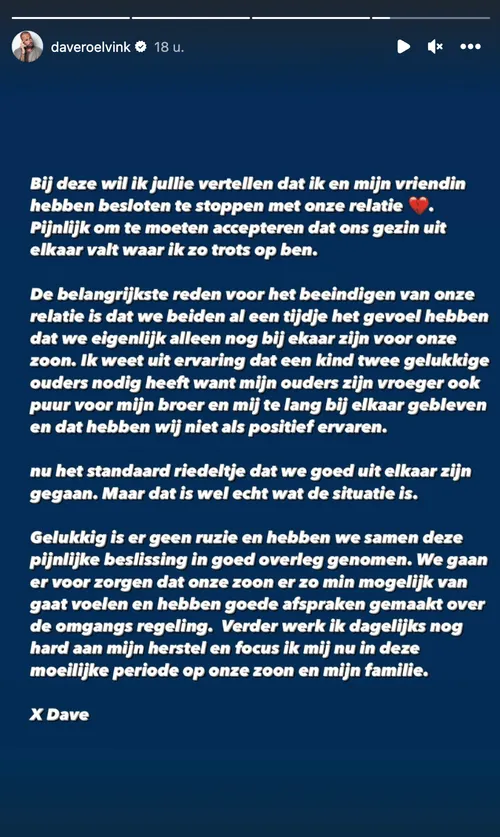 daveroelvink 18 u.

Bij deze wil ik jullie vertellen dat ik en mijn vriendin hebben besloten te stoppen met onze relatie ❤️. Pijnlijk om te moeten accepteren dat ons gezin uit elkaar valt waar ik zo trots op ben.

De belangrijkste reden voor het beeindigen van onze relatie is dat we beiden al een tijdje het gevoel hebben dat we eigenlijk alleen nog bij ekaar zijn voor onze zoon. Ik weet uit ervaring dat een kind twee gelukkige ouders nodig heeft want mijn ouders zijn vroeger ook puur voor mijn broer en mij te lang bij elkaar gebleven en dat hebben wij niet als positief ervaren.

nu het standaard riedeltje dat we goed uit elkaar zijn gegaan. Maar dat is wel echt wat de situatie is.

Gelukkig is er geen ruzie en hebben we samen deze pijnlijke beslissing in goed overleg genomen. We gaan er voor zorgen dat onze zoon er zo min mogelijk van gaat voelen en hebben goede afspraken gemaakt over de omgangs regeling. Verder werk ik dagelijks nog hard aan mijn herstel en focus ik mij nu in deze moeilijke periode op onze zoon en mijn familie.

X Dave